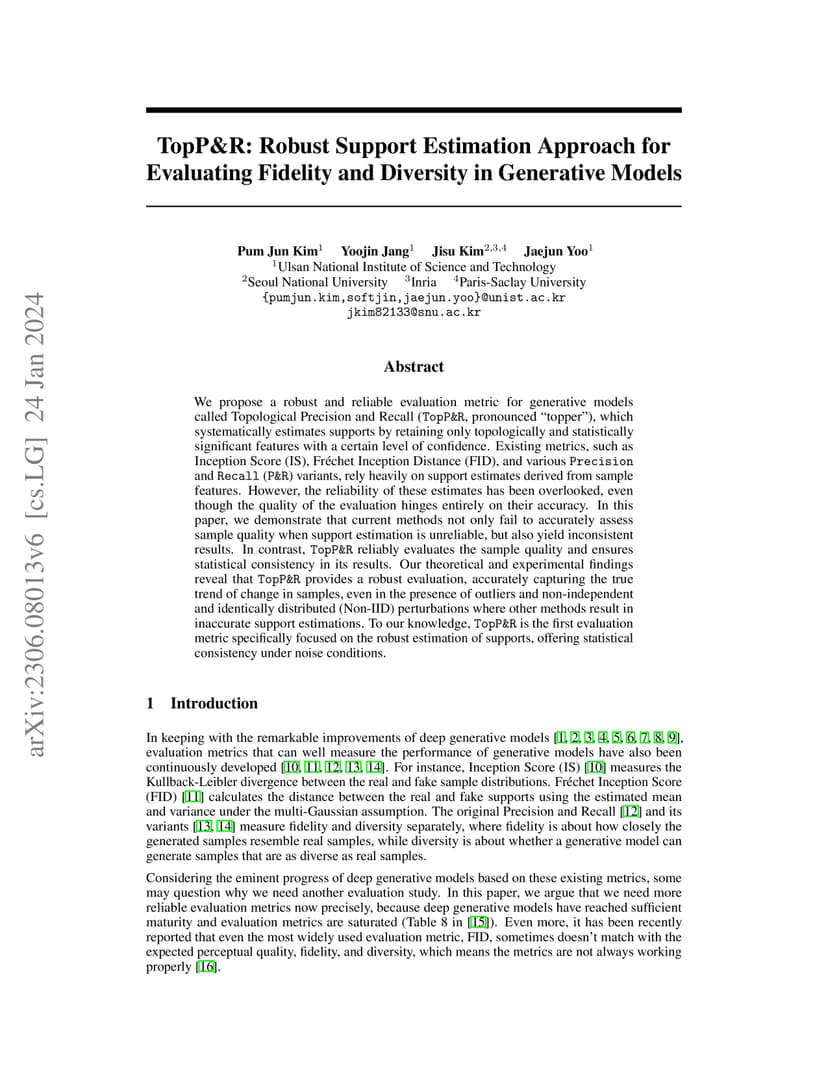 arXiv:2306.08013v6 [cs.LG] 24 Jan 2024

TopP&R: Robust Support Estimation Approach for Evaluating Fidelity and Diversity in Generative Models

Pum Jun Kim$^1$ Yoojin Jang$^1$ Jisu Kim$^{2,3,4}$ Jaejun Yoo$^1$
$^1$Ulsan National Institute of Science and Technology
$^2$Seoul National University $^3$Inria $^4$Paris-Saclay University
{pumjun.kim,softjin,jaejun.yoo}@unist.ac.kr
jkim82133@snu.ac.kr

Abstract

We propose a robust and reliable evaluation metric for generative models called Topological Precision and Recall (TopP&R, pronounced "topper"), which systematically estimates supports by retaining only topologically and statistically significant features with a certain level of confidence. Existing metrics, such as Inception Score (IS), Fréchet Inception Distance (FID), and various Precision and Recall (P&R) variants, rely heavily on support estimates derived from sample features. However, the reliability of these estimates has been overlooked, even though the quality of the evaluation hinges entirely on their accuracy. In this paper, we demonstrate that current methods not only fail to accurately assess sample quality when support estimation is unreliable, but also yield inconsistent results. In contrast, TopP&R reliably evaluates the sample quality and ensures statistical consistency in its results. Our theoretical and experimental findings reveal that TopP&R provides a robust evaluation, accurately capturing the true trend of change in samples, even in the presence of outliers and non-independent and identically distributed (Non-IID) perturbations where other methods result in inaccurate support estimations. To our knowledge, TopP&R is the first evaluation metric specifically focused on the robust estimation of supports, offering statistical consistency under noise conditions.

1 Introduction

In keeping with the remarkable improvements of deep generative models [1, 2, 3, 4, 5, 6, 7, 8, 9], evaluation metrics that can well measure the performance of generative models have also been continuously developed [10, 11, 12, 13, 14]. For instance, Inception Score (IS) [10] measures the Kullback-Leibler divergence between the real and fake sample distributions. Fréchet Inception Score (FID) [11] calculates the distance between the real and fake supports using the estimated mean and variance under the multi-Gaussian assumption. The original Precision and Recall [12] and its variants [13, 14] measure fidelity and diversity separately, where fidelity is about how closely the generated samples resemble real samples, while diversity is about whether a generative model can generate samples that are as diverse as real samples.

Considering the eminent progress of deep generative models based on these existing metrics, some may question why we need another evaluation study. In this paper, we argue that we need more reliable evaluation metrics now precisely, because deep generative models have reached sufficient maturity and evaluation metrics are saturated (Table 8 in [15]). Even more, it has been recently reported that even the most widely used evaluation metric, FID, sometimes doesn't match with the expected perceptual quality, fidelity, and diversity, which means the metrics are not always working properly [16].